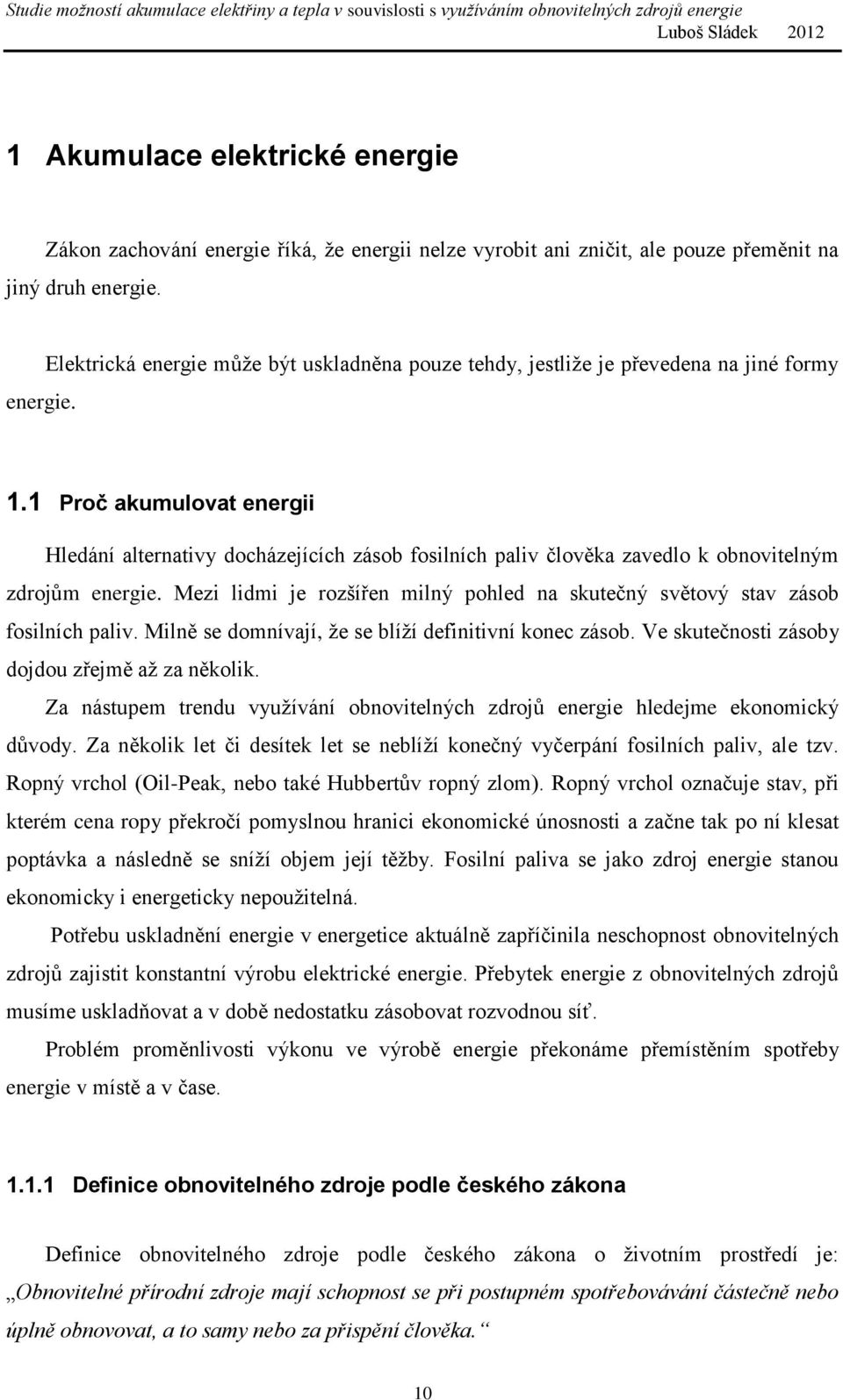 Studie možností akumulace elektřiny a tepla v souvislosti s využíváním obnovitelných zdrojů energie
Luboš Sládek 2012

1 Akumulace elektrické energie

Zákon zachování energie říká, že energii nelze vyrobit ani zničit, ale pouze přeměnit na jiný druh energie.

Elektrická energie může být uskladněna pouze tehdy, jestliže je převedena na jiné formy energie.

1.1 Proč akumulovat energii

Hledání alternativy docházejících zásob fosilních paliv člověka zavedlo k obnovitelným zdrojům energie. Mezi lidmi je rozšířen milný pohled na skutečný světový stav zásob fosilních paliv. Milně se domnívají, že se blíží definitivní konec zásob. Ve skutečnosti zásoby dojdou zřejmě až za několik.

Za nástupem trendu využívání obnovitelných zdrojů energie hledejme ekonomický důvody. Za několik let či desítek let se neblíží konečný vyčerpání fosilních paliv, ale tzv. Ropný vrchol (Oil-Peak, nebo také Hubbertův ropný zlom). Ropný vrchol označuje stav, při kterém cena ropy překročí pomyslnou hranici ekonomické únosnosti a začne tak po ní klesat poptávka a následně se sníží objem její těžby. Fosilní paliva se jako zdroj energie stanou ekonomicky i energeticky nepoužitelná.

Potřebu uskladnění energie v energetice aktuálně zapříčinila neschopnost obnovitelných zdrojů zajistit konstantní výrobu elektrické energie. Přebytek energie z obnovitelných zdrojů musíme uskladňovat a v době nedostatku zásobovat rozvodnou síť.

Problém proměnlivosti výkonu ve výrobě energie překonáme přemístěním spotřeby energie v místě a v čase.

1.1.1 Definice obnovitelného zdroje podle českého zákona

Definice obnovitelného zdroje podle českého zákona o životním prostředí je: „Obnovitelné přírodní zdroje mají schopnost se při postupném spotřebovávání částečně nebo úplně obnovovat, a to samy nebo za přispění člověka.“

10